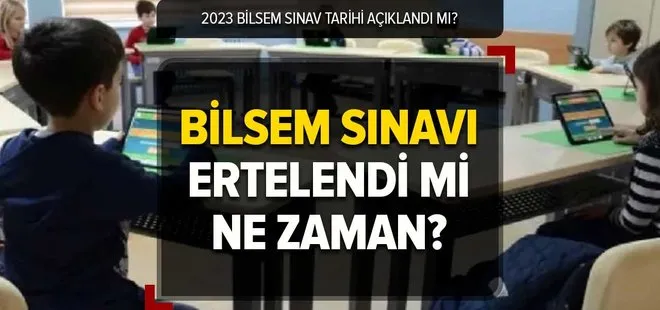 2023 BİLSEM SINAV TARİHİ AÇIKLANDI MI?

BİLSEM SINAVI ERTELENDİ Mİ NE ZAMAN?